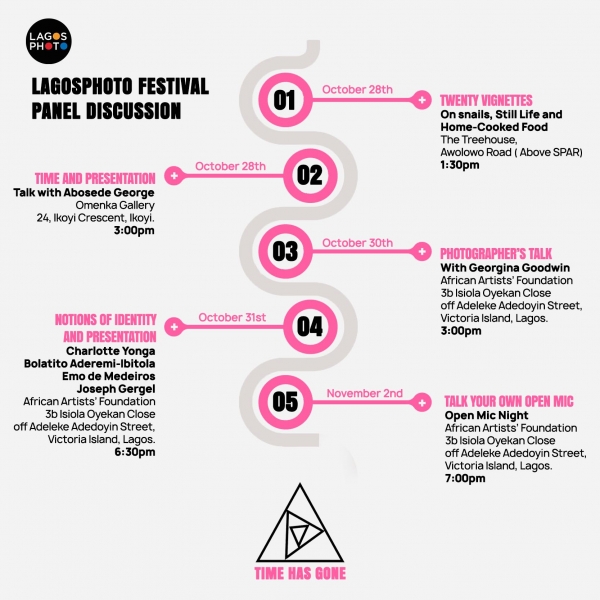 LAGOS PHOTO

LAGOSPHOTO FESTIVAL PANEL DISCUSSION

01
October 28th
TWENTY VIGNETTES
On snails, Still Life and Home-Cooked Food
The Treehouse,
Awolowo Road ( Above SPAR)
1:30pm

02
October 28th
TIME AND PRESENTATION
Talk with Abosede George
Omenka Gallery
24, Ikoyi Crescent, Ikoyi.
3:00pm

03
October 30th
PHOTOGRAPHER'S TALK
With Georgina Goodwin
African Artists' Foundation
3b Isiola Oyekan Close
off Adeleke Adedoyin Street,
Victoria Island, Lagos.
3:00pm

04
October 31st
NOTIONS OF IDENTITY AND PRESENTATION
Charlotte Yonga
Bolatito Aderemi-Ibitola
Emo de Medeiros
Joseph Gergel
African Artists' Foundation
3b Isiola Oyekan Close
off Adeleke Adedoyin Street,
Victoria Island, Lagos.
6:30pm

05
November 2nd
TALK YOUR OWN OPEN MIC
Open Mic Night
African Artists' Foundation
3b Isiola Oyekan Close
off Adeleke Adedoyin Street,
Victoria Island, Lagos.
7:00pm

TIME HAS GONE